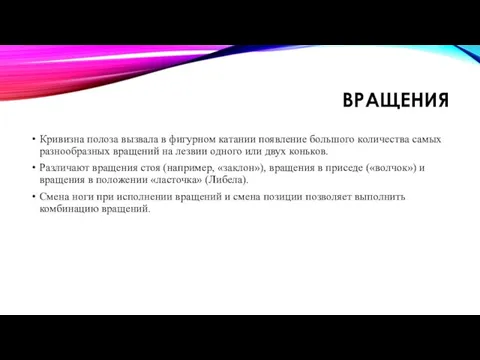 ВРАЩЕНИЯ

• Кривизна полоза вызвала в фигурном катании появление большого количества самых разнообразных вращений на лезвии одного или двух коньков.

• Различают вращения стоя (например, «заклон»), вращения в приседе («волчок») и вращения в положении «ласточка» (Либела).

• Смена ноги при исполнении вращений и смена позиции позволяет выполнить комбинацию вращений.